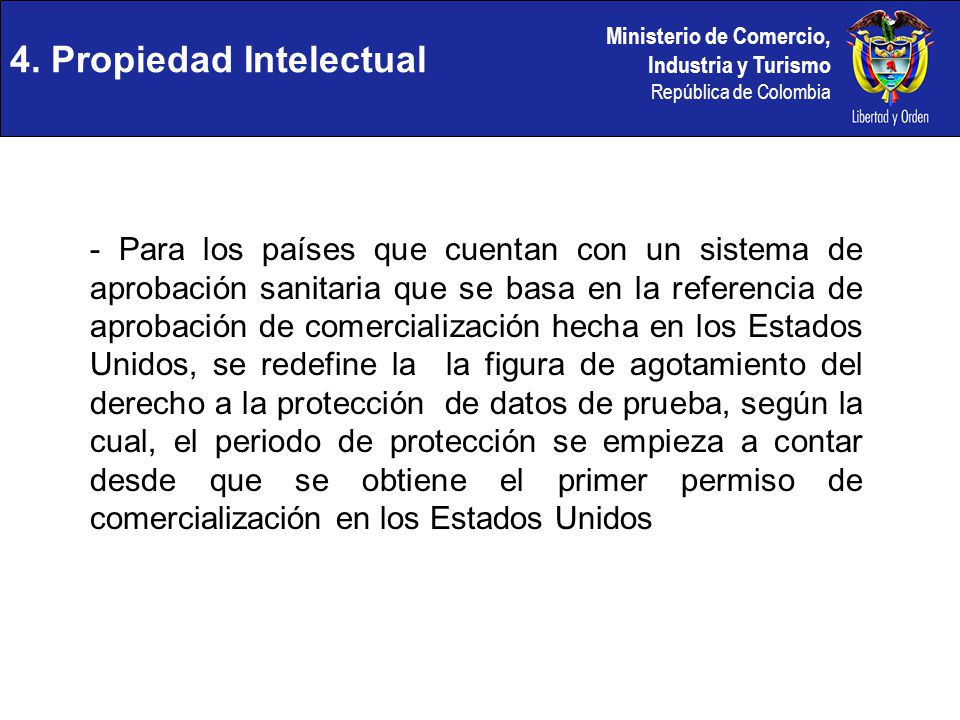 4. Propiedad Intelectual

Ministerio de Comercio, Industria y Turismo
República de Colombia

Libertad y Orden

- Para los países que cuentan con un sistema de aprobación sanitaria que se basa en la referencia de aprobación de comercialización hecha en los Estados Unidos, se redefine la  la figura de agotamiento del derecho a la protección  de datos de prueba, según la cual, el periodo de protección se empieza a contar desde que se obtiene el primer permiso de comercialización en los Estados Unidos